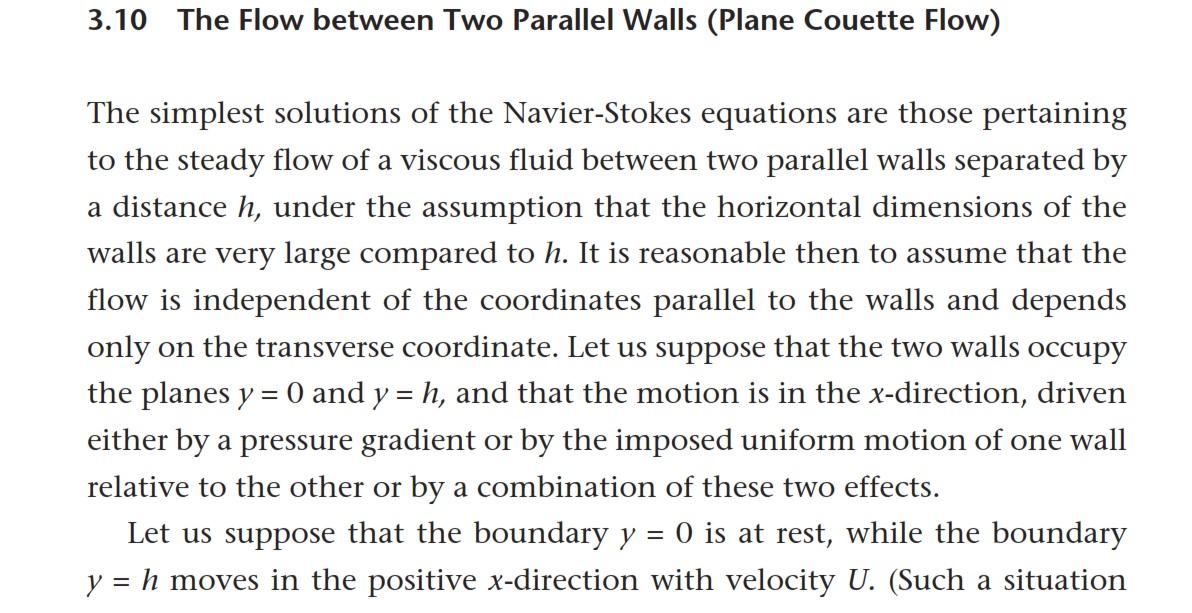 3.10 The Flow between Two Parallel Walls (Plane Couette Flow)

The simplest solutions of the Navier-Stokes equations are those pertaining to the steady flow of a viscous fluid between two parallel walls separated by a distance h, under the assumption that the horizontal dimensions of the walls are very large compared to h. It is reasonable then to assume that the flow is independent of the coordinates parallel to the walls and depends only on the transverse coordinate. Let us suppose that the two walls occupy the planes $y = 0$ and $y = h$, and that the motion is in the x-direction, driven either by a pressure gradient or by the imposed uniform motion of one wall relative to the other or by a combination of these two effects.

Let us suppose that the boundary $y = 0$ is at rest, while the boundary $y = h$ moves in the positive x-direction with velocity U. (Such a situation